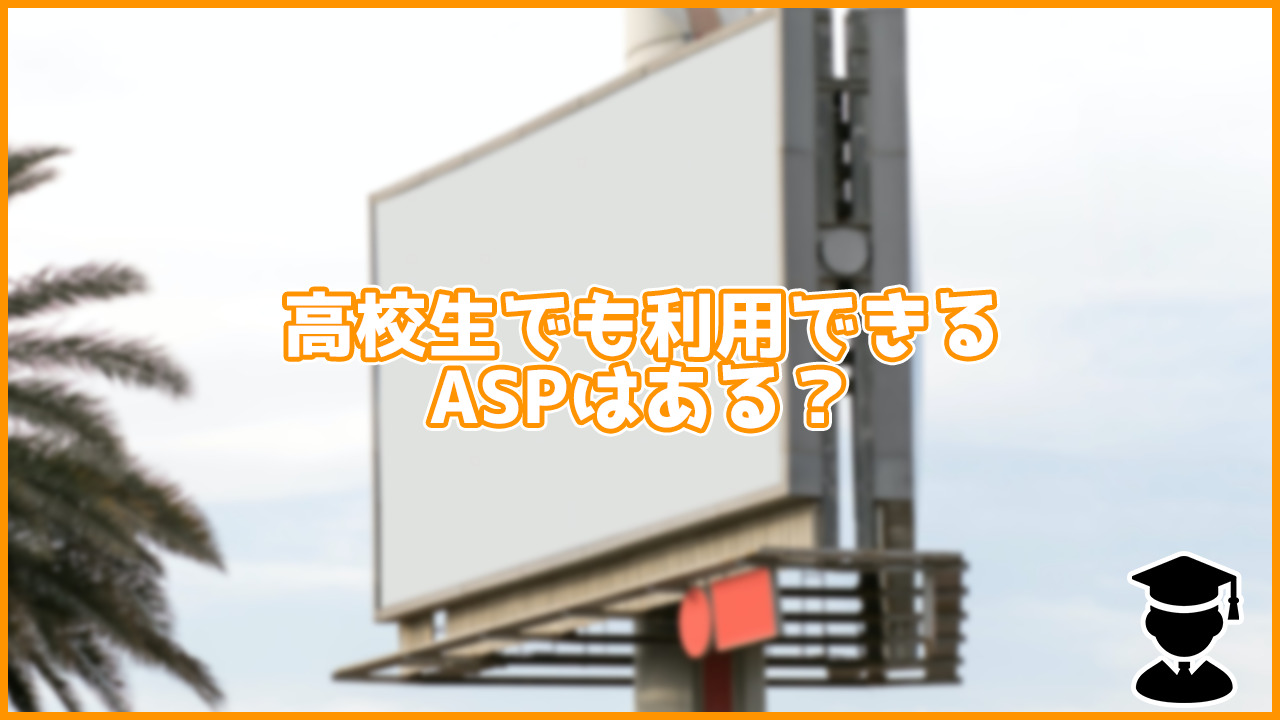 高校生でも利用できる
ASPはある？